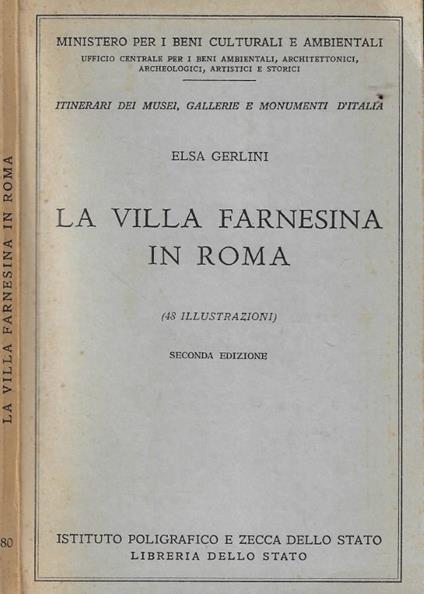 LA VILLA FARNESINA IN ROMA

80

MINISTERO PER I BENI CULTURALI E AMBIENTALI
UFFICIO CENTRALE PER I BENI AMBIENTALI, ARCHITETTONICI, ARCHEOLOGICI, ARTISTICI E STORICI

ITINERARI DEI MUSEI, GALLERIE E MONUMENTI D'ITALIA

ELSA GERLINI

LA VILLA FARNESINA
IN ROMA

(48 ILLUSTRAZIONI)

SECONDA EDIZIONE

ISTITUTO POLIGRAFICO E ZECCA DELLO STATO
LIBRERIA DELLO STATO